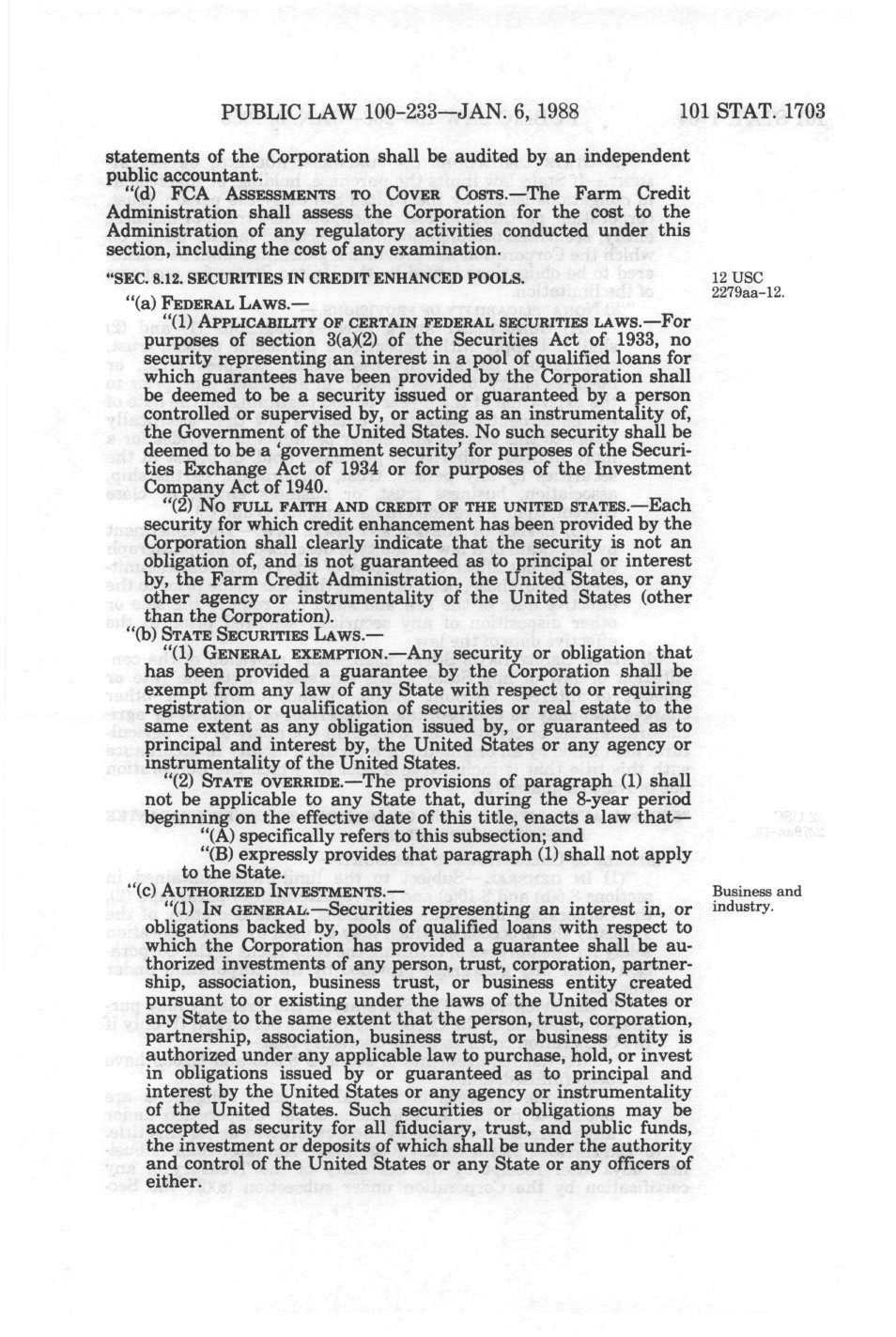 PUBLIC LAW 100-233—JAN. 6, 1988     101 STAT. 1703

statements of the Corporation shall be audited by an independent public accountant.

"(d) FCA ASSESSMENTS TO COVER COSTS.—The Farm Credit Administration shall assess the Corporation for the cost to the Administration of any regulatory activities conducted under this section, including the cost of any examination.

"SEC. 8.12. SECURITIES IN CREDIT ENHANCED POOLS.

12 USC 2279aa-12.

"(a) FEDERAL LAWS.—

"(1) APPLICABILITY OF CERTAIN FEDERAL SECURITIES LAWS.—For purposes of section 3(a)(2) of the Securities Act of 1933, no security representing an interest in a pool of qualified loans for which guarantees have been provided by the Corporation shall be deemed to be a security issued or guaranteed by a person controlled or supervised by, or acting as an instrumentality of, the Government of the United States. No such security shall be deemed to be a 'government security' for purposes of the Securities Exchange Act of 1934 or for purposes of the Investment Company Act of 1940.

"(2) NO FULL FAITH AND CREDIT OF THE UNITED STATES.—Each security for which credit enhancement has been provided by the Corporation shall clearly indicate that the security is not an obligation of, and is not guaranteed as to principal or interest by, the Farm Credit Administration, the United States, or any other agency or instrumentality of the United States (other than the Corporation).

"(b) STATE SECURITIES LAWS.—

"(1) GENERAL EXEMPTION.—Any security or obligation that has been provided a guarantee by the Corporation shall be exempt from any law of any State with respect to or requiring registration or qualification of securities or real estate to the same extent as any obligation issued by, or guaranteed as to principal and interest by, the United States or any agency or instrumentality of the United States.

"(2) STATE OVERRIDE.—The provisions of paragraph (1) shall not be applicable to any State that, during the 8-year period beginning on the effective date of this title, enacts a law that—

"(A) specifically refers to this subsection; and

"(B) expressly provides that paragraph (1) shall not apply to the State.

"(c) AUTHORIZED INVESTMENTS.—

Business and industry.

"(1) IN GENERAL.—Securities representing an interest in, or obligations backed by, pools of qualified loans with respect to which the Corporation has provided a guarantee shall be authorized investments of any person, trust, corporation, partnership, association, business trust, or business entity created pursuant to or existing under the laws of the United States or any State to the same extent that the person, trust, corporation, partnership, association, business trust, or business entity is authorized under any applicable law to purchase, hold, or invest in obligations issued by or guaranteed as to principal and interest by the United States or any agency or instrumentality of the United States. Such securities or obligations may be accepted as security for all fiduciary, trust, and public funds, the investment or deposits of which shall be under the authority and control of the United States or any State or any officers of either.